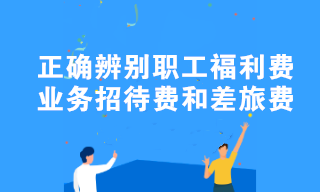 正确辨别职工福利费
业务招待费和差旅费